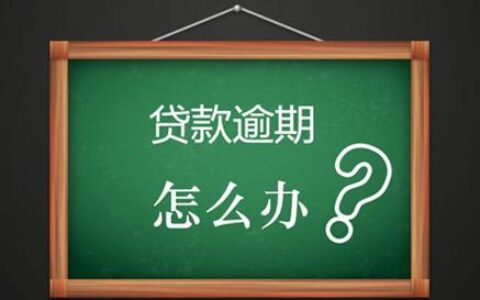 贷款逾期

怎么办?